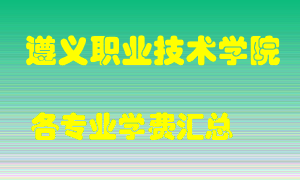 遵义职业技术学院

各专业学费汇总